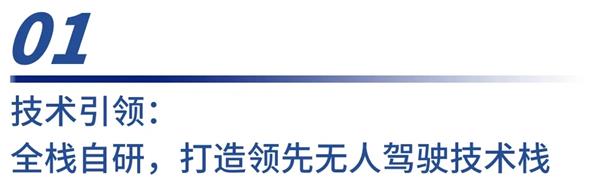 01

技术引领：
全栈自研，打造领先无人驾驶技术栈